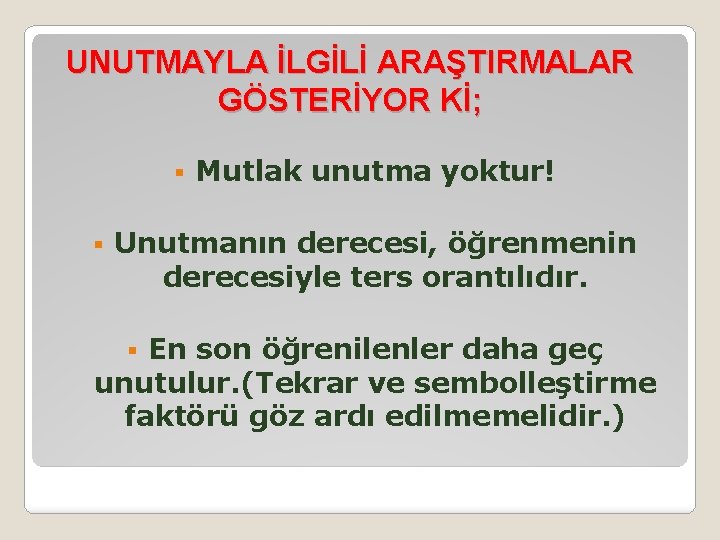 UNUTMAYLA İLGİLİ ARAŞTIRMALAR GÖSTERİYOR Kİ;

▪ Mutlak unutma yoktur!

▪ Unutmanın derecesi, öğrenmenin derecesiyle ters orantılıdır.

▪ En son öğrenilenler daha geç unutulur.(Tekrar ve sembolleştirme faktörü göz ardı edilmemelidir.)